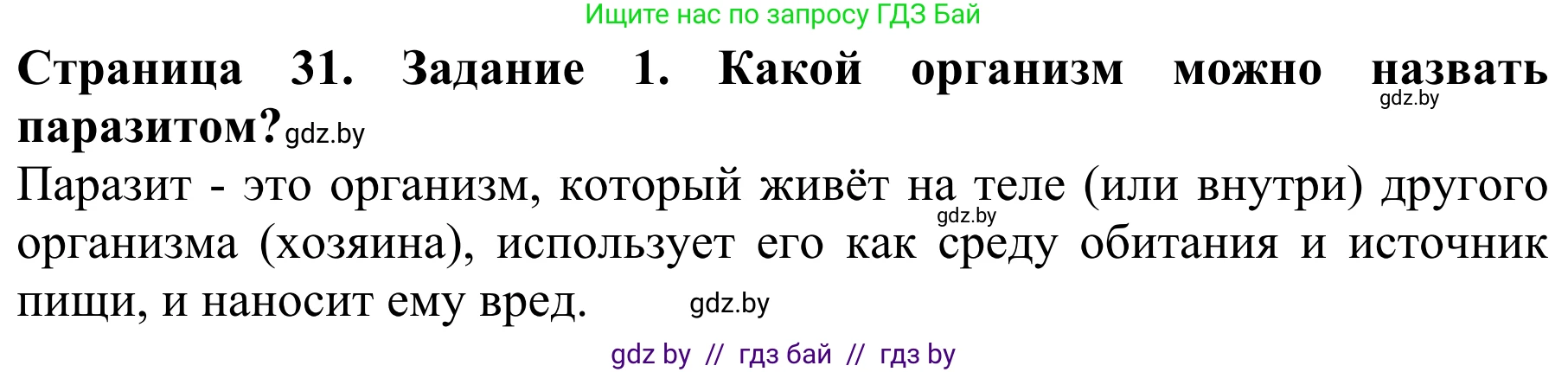 Ищите нас по запросу ГДЗ Бай

**Страница 31. Задание 1. Какой организм можно назвать паразитом?** gdz.by gdz.by

Паразит - это организм, который живёт на теле (или внутри) другого организма (хозяина), использует его как среду обитания и источник пищи, и наносит ему вред. gdz.by gdz.by

gdz by // гдз бай // гдз by